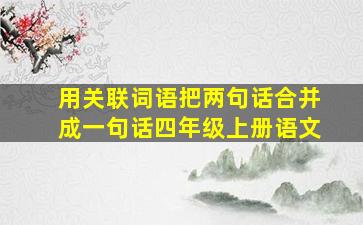 用关联词语把两句话合并成一句话四年级上册语文